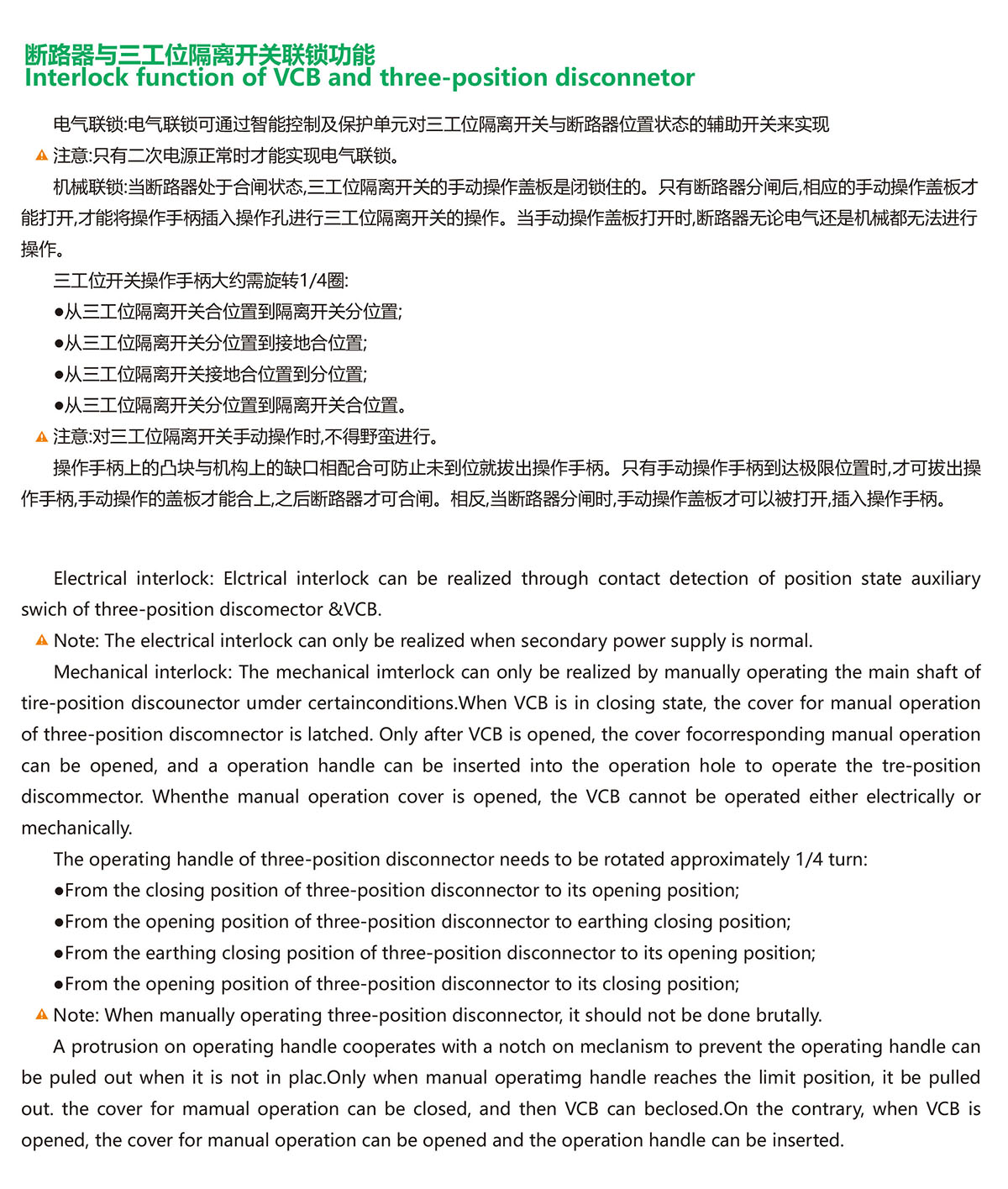 断路器与三工位隔离开关联锁功能
Interlock function of VCB and three-position disconnetor

电气联锁:电气联锁可通过智能控制及保护单元对三工位隔离开关与断路器位置状态的辅助开关来实现

注意:只有二次电源正常时才能实现电气联锁。

机械联锁:当断路器处于合闸状态,三工位隔离开关的手动操作盖板是闭锁住的。只有断路器分闸后,相应的手动操作盖板才能打开,才能将操作手柄插入操作孔进行三工位隔离开关的操作。当手动操作盖板打开时,断路器无论电气还是机械都无法进行操作。

三工位开关操作手柄大约需旋转1/4圈:

●从三工位隔离开关合位置到隔离开关分位置;

●从三工位隔离开关分位置到接地合位置;

●从三工位隔离开关接地合位置到分位置;

●从三工位隔离开关分位置到隔离开关合位置。

注意:对三工位隔离开关手动操作时,不得野蛮进行。

操作手柄上的凸块与机构上的缺口相配合可防止未到位就拔出操作手柄。只有手动操作手柄到达极限位置时,才可拔出操作手柄,手动操作的盖板才能合上,之后断路器才可合闸。相反,当断路器分闸时,手动操作盖板才可以被打开,插入操作手柄。

Electrical interlock: Elctrical interlock can be realized through contact detection of position state auxiliary swich of three-position discomector &VCB.

Note: The electrical interlock can only be realized when secondary power supply is normal.

Mechanical interlock: The mechanical imterlock can only be realized by manually operating the main shaft of tire-position discounector umder certainconditions.When VCB is in closing state, the cover for manual operation of three-position discomnector is latched. Only after VCB is opened, the cover focorresponding manual operation can be opened, and a operation handle can be inserted into the operation hole to operate the tre-position discommector. Whenthe manual operation cover is opened, the VCB cannot be operated either electrically or mechanically.

The operating handle of three-position disconnector needs to be rotated approximately 1/4 turn:

●From the closing position of three-position disconnector to its opening position;

●From the opening position of three-position disconnector to earthing closing position;

●From the earthing closing position of three-position disconnector to its opening position;

●From the opening position of three-position disconnector to its closing position;

Note: When manually operating three-position disconnector, it should not be done brutally.

A protrusion on operating handle cooperates with a notch on meclanism to prevent the operating handle can be puled out when it is not in plac.Only when manual operatimg handle reaches the limit position, it be pulled out. the cover for mamual operation can be closed, and then VCB can beclosed.On the contrary, when VCB is opened, the cover for manual operation can be opened and the operation handle can be inserted.